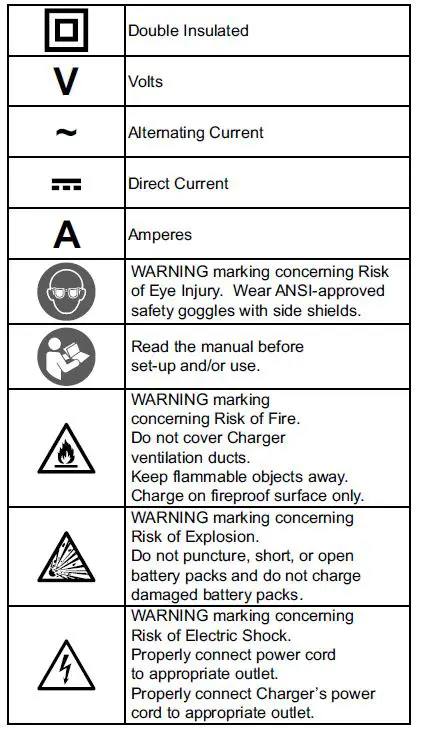 | | |
|---|---|
| | Double Insulated |
| V | Volts |
| ~ | Alternating Current |
| | Direct Current |
| A | Amperes |
| | WARNING marking concerning Risk of Eye Injury. Wear ANSI-approved safety goggles with side shields. |
| | Read the manual before set-up and/or use. |
| | WARNING marking concerning Risk of Fire. Do not cover Charger ventilation ducts. Keep flammable objects away. Charge on fireproof surface only. |
| | WARNING marking concerning Risk of Explosion. Do not puncture, short, or open battery packs and do not charge damaged battery packs. |
| | WARNING marking concerning Risk of Electric Shock. Properly connect power cord to appropriate outlet. Properly connect Charger's power cord to appropriate outlet. |